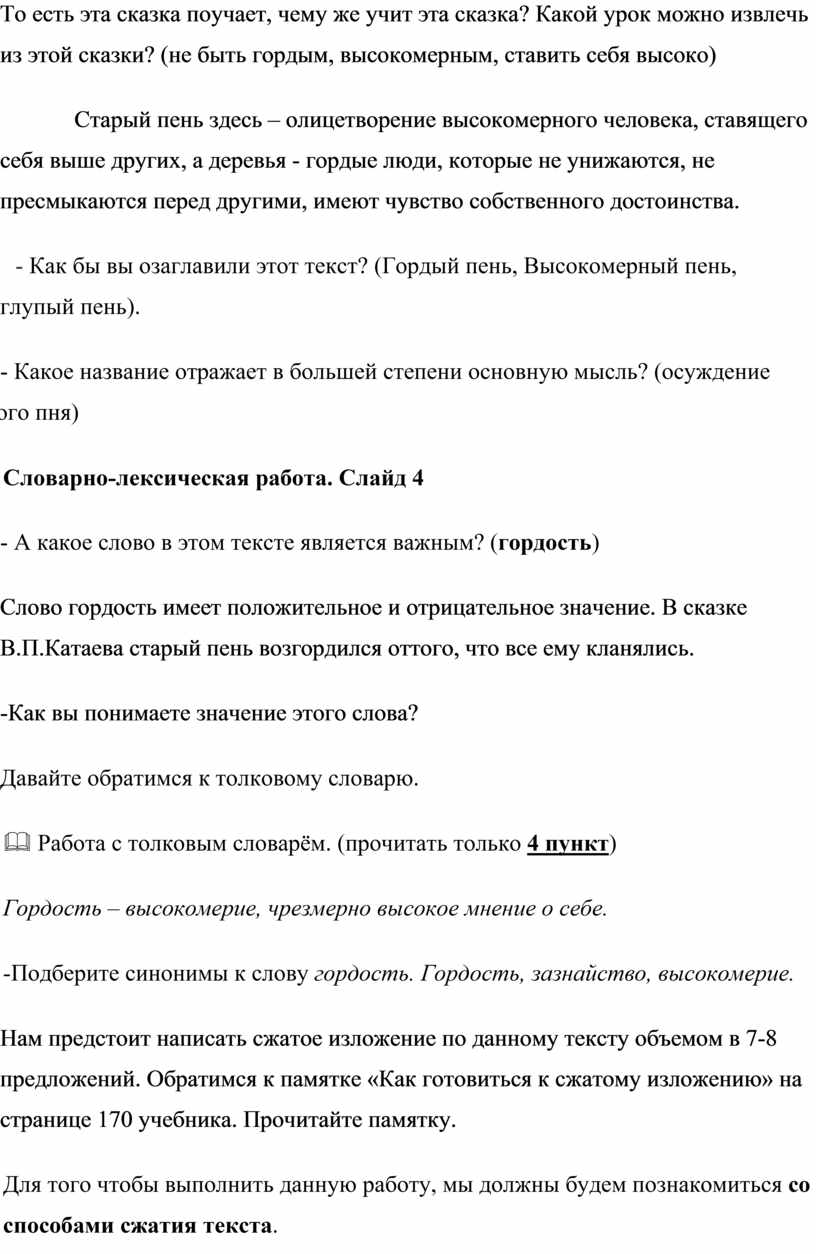 То есть эта сказка поучает, чему же учит эта сказка? Какой урок можно извлечь из этой сказки? (не быть гордым, высокомерным, ставить себя высоко)

Старый пень здесь – олицетворение высокомерного человека, ставящего себя выше других, а деревья - гордые люди, которые не унижаются, не пресмыкаются перед другими, имеют чувство собственного достоинства.

- Как бы вы озаглавили этот текст? (Гордый пень, Высокомерный пень, глупый пень).

- Какое название отражает в большей степени основную мысль? (осуждение ого пня)

Словарно-лексическая работа. Слайд 4

- А какое слово в этом тексте является важным? (гордость)

Слово гордость имеет положительное и отрицательное значение. В сказке В.П.Катаева старый пень возгордился оттого, что все ему кланялись.

-Как вы понимаете значение этого слова?

Давайте обратимся к толковому словарю.

Работа с толковым словарём. (прочитать только 4 пункт)

Гордость – высокомерие, чрезмерно высокое мнение о себе.

-Подберите синонимы к слову гордость. Гордость, зазнайство, высокомерие.

Нам предстоит написать сжатое изложение по данному тексту объемом в 7-8 предложений. Обратимся к памятке «Как готовиться к сжатому изложению» на странице 170 учебника. Прочитайте памятку.

Для того чтобы выполнить данную работу, мы должны будем познакомиться со способами сжатия текста.